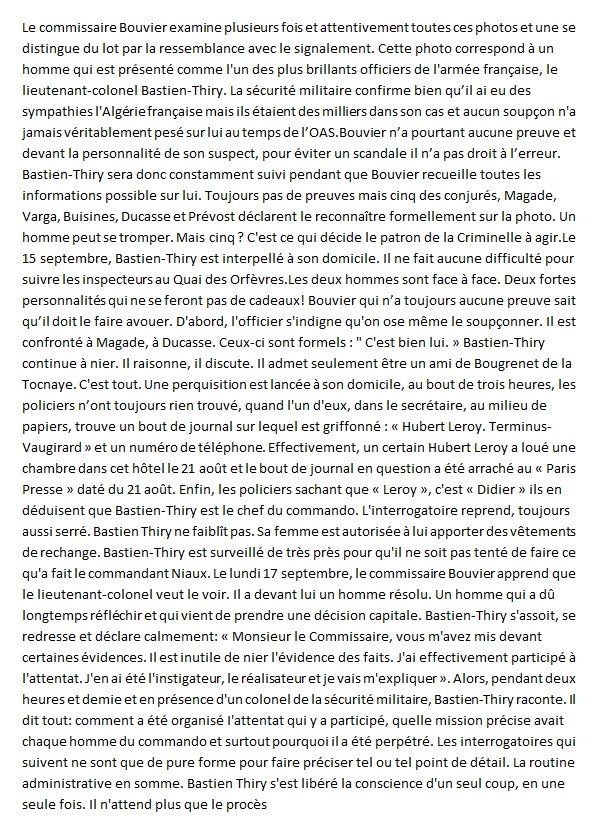 Le commissaire Bouvier examine plusieurs fois et attentivement toutes ces photos et une se distingue du lot par la ressemblance avec le signalement. Cette photo correspond à un homme qui est présenté comme l'un des plus brillants officiers de l'armée française, le lieutenant-colonel Bastien-Thiry. La sécurité militaire confirme bien qu'il ai eu des sympathies l'Algérie française mais ils étaient des milliers dans son cas et aucun soupçon n'a jamais véritablement pesé sur lui au temps de l'OAS.Bouvier n'a pourtant aucune preuve et devant la personnalité de son suspect, pour éviter un scandale il n'a pas droit à l'erreur. Bastien-Thiry sera donc constamment suivi pendant que Bouvier recueille toutes les informations possible sur lui. Toujours pas de preuves mais cinq des conjurés, Magade, Varga, Buisines, Ducasse et Prévost déclarent le reconnaître formellement sur la photo. Un homme peut se tromper. Mais cinq ? C'est ce qui décide le patron de la Criminelle à agir.Le 15 septembre, Bastien-Thiry est interpellé à son domicile. Il ne fait aucune difficulté pour suivre les inspecteurs au Quai des Orfèvres.Les deux hommes sont face à face. Deux fortes personnalités qui ne se feront pas de cadeaux! Bouvier qui n'a toujours aucune preuve sait qu'il doit le faire avouer. D'abord, l'officier s'indigne qu'on ose même le soupçonner. Il est confronté à Magade, à Ducasse. Ceux-ci sont formels : " C'est bien lui. » Bastien-Thiry continue à nier. Il raisonne, il discute. Il admet seulement être un ami de Bougrenet de la Tocnaye. C'est tout. Une perquisition est lancée à son domicile, au bout de trois heures, les policiers n'ont toujours rien trouvé, quand l'un d'eux, dans le secrétaire, au milieu de papiers, trouve un bout de journal sur lequel est griffonné : « Hubert Leroy. Terminus-Vaugirard » et un numéro de téléphone. Effectivement, un certain Hubert Leroy a loué une chambre dans cet hôtel le 21 août et le bout de journal en question a été arraché au « Paris Presse » daté du 21 août. Enfin, les policiers sachant que « Leroy », c'est « Didier » ils en déduisent que Bastien-Thiry est le chef du commando. L'interrogatoire reprend, toujours aussi serré. Bastien Thiry ne faiblît pas. Sa femme est autorisée à lui apporter des vêtements de rechange. Bastien-Thiry est surveillé de très près pour qu'il ne soit pas tenté de faire ce qu'a fait le commandant Niaux. Le lundi 17 septembre, le commissaire Bouvier apprend que le lieutenant-colonel veut le voir. Il a devant lui un homme résolu. Un homme qui a dû longtemps réfléchir et qui vient de prendre une décision capitale. Bastien-Thiry s'assoit, se redresse et déclare calmement: « Monsieur le Commissaire, vous m'avez mis devant certaines évidences. Il est inutile de nier l'évidence des faits. J'ai effectivement participé à l'attentat. J'en ai été l'instigateur, le réalisateur et je vais m'expliquer ». Alors, pendant deux heures et demie et en présence d'un colonel de la sécurité militaire, Bastien-Thiry raconte. Il dit tout: comment a été organisé l'attentat qui y a participé, quelle mission précise avait chaque homme du commando et surtout pourquoi il a été perpétré. Les interrogatoires qui suivent ne sont que de pure forme pour faire préciser tel ou tel point de détail. La routine administrative en somme. Bastien Thiry s'est libéré la conscience d'un seul coup, en une seule fois. Il n'attend plus que le procès